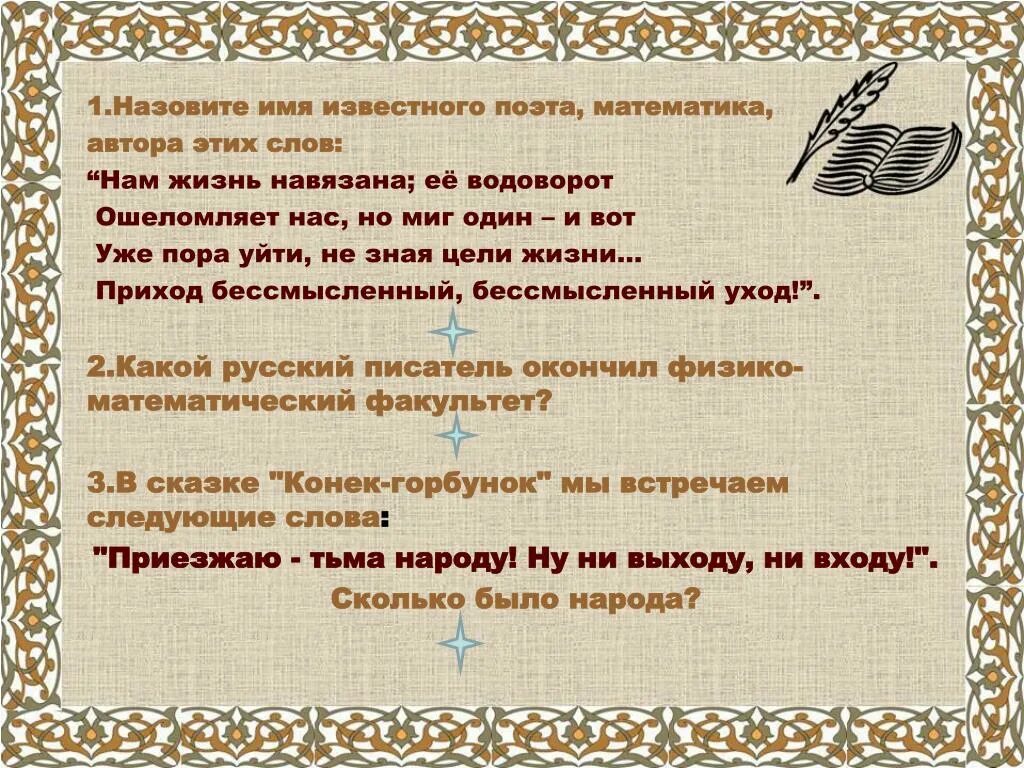 1.Назовите имя известного поэта, математика, автора этих слов:
“Нам жизнь навязана; её водоворот
Ошеломляет нас, но миг один – и вот
Уже пора уйти, не зная цели жизни…
Приход бессмысленный, бессмысленный уход!”.

2.Какой русский писатель окончил физико-математический факультет?

3.В сказке "Конек-горбунок" мы встречаем следующие слова:
"Приезжаю - тьма народу! Ну ни выходу, ни входу!".
Сколько было народа?